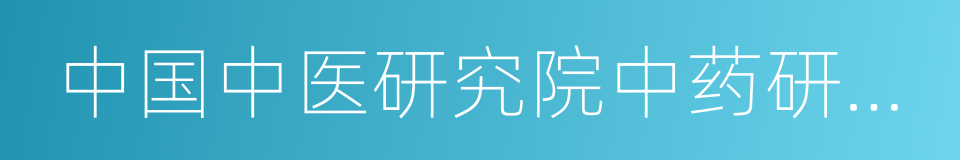 中国中医研究院中药研...